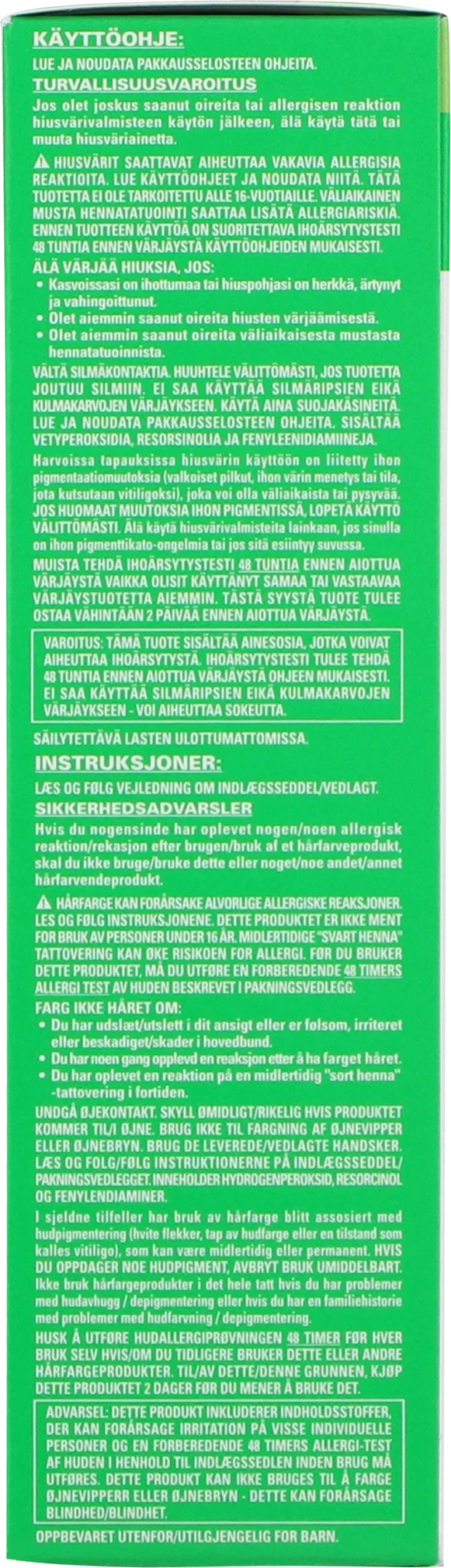 KÄYTTÖOHJE:

LUE JA NOUDATA PAKKAUSSELOSTEEN OHJEITA.

TURVALLISUUSVAROITUS

Jos olet joskus saanut oireita tai allergisen reaktion hiusvärivalmisteen käytön jälkeen, älä käytä tätä tai muuta hiusväriainetta.

⚠ HIUSVÄRIT SAATTAVAT AIHEUTTAA VAKAVIA ALLERGISIA REAKTIOITA. LUE KÄYTTÖOHJEET JA NOUDATA NIITÄ. TÄTÄ TUOTETTA EI OLE TARKOITETTU ALLE 16-VUOTIAILLE. VÄLIAIKAINEN MUSTA HENNATATUOINTI SAATTAA LISÄTÄ ALLERGIARISKIÄ. ENNEN TUOTTEEN KÄYTTÖÄ ON SUORITETTAVA IHOÄRSYTYSTESTI 48 TUNTIA ENNEN VÄRJÄYSTÄ KÄYTTÖOHJEIDEN MUKAISESTI.

ÄLÄ VÄRJÄÄ HIUKSIA, JOS:
• Kasvoissasi on ihottumaa tai hiuspohjasi on herkkä, ärtynyt ja vahingoittunut.
• Olet aiemmin saanut oireita hiusten värjäämisestä.
• Olet aiemmin saanut oireita väliaikaisesta mustasta hennatatuoinnista.

VÄLTÄ SILMÄKONTAKTIA. HUUHTELE VÄLITTÖMÄSTI, JOS TUOTETTA JOUTUU SILMIIN. EI SAA KÄYTTÄÄ SILMÄRIPSIEN EIKÄ KULMAKARVOJEN VÄRJÄYKSEEN. KÄYTÄ AINA SUOJAKÄSINEITÄ. LUE JA NOUDATA PAKKAUSSELOSTEEN OHJEITA. SISÄLTÄÄ VETYPEROKSIDIA, RESORSINOLIA JA FENYLEENIDIAMIINEJA.

Harvoissa tapauksissa hiusvärin käyttöön on liitetty ihon pigmentaatiomuutoksia (valkoiset pilkut, ihon värin menetys tai tila, jota kutsutaan vitiligoksi), joka voi olla väliaikaista tai pysyvää. JOS HUOMAAT MUUTOKSIA IHON PIGMENTISSÄ, LOPETA KÄYTTÖ VÄLITTÖMÄSTI. Älä käytä hiusvärivalmisteita lainkaan, jos sinulla on ihon pigmenttikato-ongelmia tai jos sitä esiintyy suvussa.

MUISTA TEHDÄ IHOÄRSYTYSTESTI 48 TUNTIA ENNEN AIOTTUA VÄRJÄYSTÄ VAIKKA OLISIT KÄYTTÄNYT SAMAA TAI VASTAAVAA VÄRJÄYSTUOTETTA AIEMMIN. TÄSTÄ SYYSTÄ TUOTE TULEE OSTAA VÄHINTÄÄN 2 PÄIVÄÄ ENNEN AIOTTUA VÄRJÄYSTÄ.

VAROITUS: TÄMÄ TUOTE SISÄLTÄÄ AINESOSIA, JOTKA VOIVAT AIHEUTTAA IHOÄRSYTYSTÄ. IHOÄRSYTYSTESTI TULEE TEHDÄ 48 TUNTIA ENNEN AIOTTUA VÄRJÄYSTÄ OHJEEN MUKAISESTI. EI SAA KÄYTTÄÄ SILMÄRIPSIEN EIKÄ KULMAKARVOJEN VÄRJÄYKSEEN - VOI AIHEUTTAA SOKEUTTA.

SÄILYTETTÄVÄ LASTEN ULOTTUMATTOMISSA.

INSTRUKSJONER:

LÆS OG FØLG VEJLEDNING OM INDLÆGSSEDDEL/VEDLAGT.

SIKKERHEDSADVARSLER

Hvis du nogensinde har oplevet nogen/noen allergisk reaktion/rekasjon efter brugen/bruk af et hårfarveprodukt, skal du ikke bruge/bruke dette eller noget/noe andet/annet hårfarvendeprodukt.

⚠ HÅRFARGE KAN FORÅRSAKE ALVORLIGE ALLERGISKE REAKSJONER. LES OG FØLG INSTRUKSJONENE. DETTE PRODUKTET ER IKKE MENT FOR BRUK AV PERSONER UNDER 16 ÅR. MIDLERTIDIGE "SVART HENNA" TATTOVERING KAN ØKE RISIKOEN FOR ALLERGI. FØR DU BRUKER DETTE PRODUKTET, MÅ DU UTFØRE EN FORBEREDENDE 48 TIMERS ALLERGI TEST AV HUDEN BESKREVET I PAKNINGSVEDLEGG.

FARG IKKE HÅRET OM:
• Du har udslæt/utslett i dit ansigt eller er følsom, irriteret eller beskadiget/skader i hovedbund.
• Du har noen gang opplevd en reaksjon etter å ha farget håret.
• Du har oplevet en reaktion på en midlertidig "sort henna" -tattovering i fortiden.

UNDGÅ ØJEKONTAKT. SKYLL ØMIDLIGT/RIKELIG HVIS PRODUKTET KOMMER TIL/I ØJNE. BRUG IKKE TIL FARGNING AF ØJNEVIPPER ELLER ØJNEBRYN. BRUG DE LEVEREDE/VEDLAGTE HANDSKER. LÆS OG FOLG/FØLG INSTRUKTIONERNE PÅ INDLÆGSSEDDEL/ PAKNINGSVEDLEGGET. INNEHOLDER HYDROGENPEROKSID, RESORCINOL OG FENYLENDIAMINER.

I sjeldne tilfeller har bruk av hårfarge blitt assosiert med hudpigmentering (hvite flekker, tap av hudfarge eller en tilstand som kalles vitiligo), som kan være midlertidig eller permanent. HVIS DU OPPDAGER NOE HUDPIGMENT, AVBRYT BRUK UMIDDELBART. Ikke bruk hårfargeprodukter i det hele tatt hvis du har problemer med hudavhugg / depigmentering eller hvis du har en familiehistorie med problemer med hudfarvning / depigmentering.

HUSK Å UTFØRE HUDALLERGIPRØVNINGEN 48 TIMER FØR HVER BRUK SELV HVIS/OM DU TIDLIGERE BRUKER DETTE ELLER ANDRE HÅRFARGEPRODUKTER. TIL/AV DETTE/DENNE GRUNNEN, KJØP DETTE PRODUKTET 2 DAGER FØR DU MENER Å BRUKE DET.

ADVARSEL: DETTE PRODUKT INKLUDERER INDHOLDSSTOFFER, DER KAN FORÅRSAGE IRRITATION PÅ VISSE INDIVIDUELLE PERSONER OG EN FORBEREDENDE 48 TIMERS ALLERGI-TEST AF HUDEN I HENHOLD TIL INDLÆGSSEDLEN INDEN BRUG MÅ UTFØRES. DETTE PRODUKT KAN IKKE BRUGES TIL Å FARGE ØJNEVIPPERR ELLER ØJNEBRYN - DETTE KAN FORÅRSAGE BLINDHED/BLINDHET.

OPPBEVARET UTENFOR/UTILGJENGELIG FOR BARN.